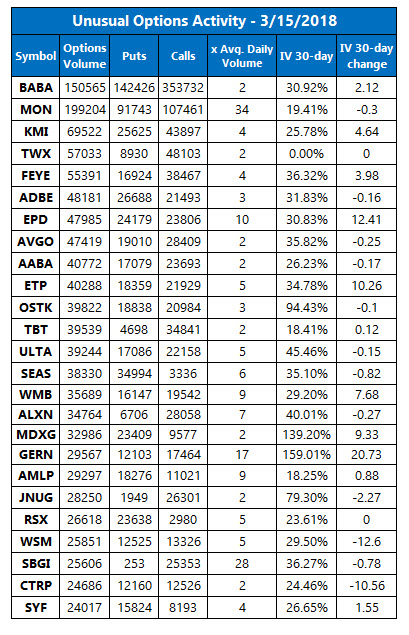 Unusual Options Activity - 3/15/2018

| Symbol | Options Volume | Puts | Calls | x Avg. Daily Volume | IV 30-day | IV 30-day change |
|---|---|---|---|---|---|---|
| BABA | 150565 | 142426 | 353732 | 2 | 30.92% | 2.12 |
| MON | 199204 | 91743 | 107461 | 34 | 19.41% | -0.3 |
| KMI | 69522 | 25625 | 43897 | 4 | 25.78% | 4.64 |
| TWX | 57033 | 8930 | 48103 | 2 | 0.00% | 0 |
| FEYE | 55391 | 16924 | 38467 | 4 | 36.32% | 3.98 |
| ADBE | 48181 | 26688 | 21493 | 3 | 31.83% | -0.16 |
| EPD | 47985 | 24179 | 23806 | 10 | 30.83% | 12.41 |
| AVGO | 47419 | 19010 | 28409 | 2 | 35.82% | -0.25 |
| AABA | 40772 | 17079 | 23693 | 2 | 26.23% | -0.17 |
| ETP | 40288 | 18359 | 21929 | 5 | 34.78% | 10.26 |
| OSTK | 39822 | 18838 | 20984 | 3 | 94.43% | -0.1 |
| TBT | 39539 | 4698 | 34841 | 2 | 18.41% | 0.12 |
| ULTA | 39244 | 17086 | 22158 | 5 | 45.46% | -0.15 |
| SEAS | 38330 | 34994 | 3336 | 6 | 35.10% | -0.82 |
| WMB | 35689 | 16147 | 19542 | 9 | 29.20% | 7.68 |
| ALXN | 34764 | 6706 | 28058 | 7 | 40.01% | -0.27 |
| MDXG | 32986 | 23409 | 9577 | 2 | 139.20% | 9.33 |
| GERN | 29567 | 12103 | 17464 | 17 | 159.01% | 20.73 |
| AMLP | 29297 | 18276 | 11021 | 9 | 18.25% | 0.88 |
| JNUG | 28250 | 1949 | 26301 | 2 | 79.30% | -2.27 |
| RSX | 26618 | 23638 | 2980 | 5 | 23.61% | 0 |
| WSM | 25851 | 12525 | 13326 | 5 | 29.50% | -12.6 |
| SBGI | 25606 | 253 | 25353 | 28 | 36.27% | -0.78 |
| CTRP | 24686 | 12160 | 12526 | 2 | 24.46% | -10.56 |
| SYF | 24017 | 15824 | 8193 | 4 | 26.65% | 1.55 |